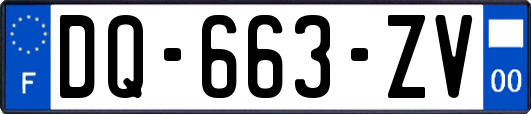 F
DQ-663-ZV
00